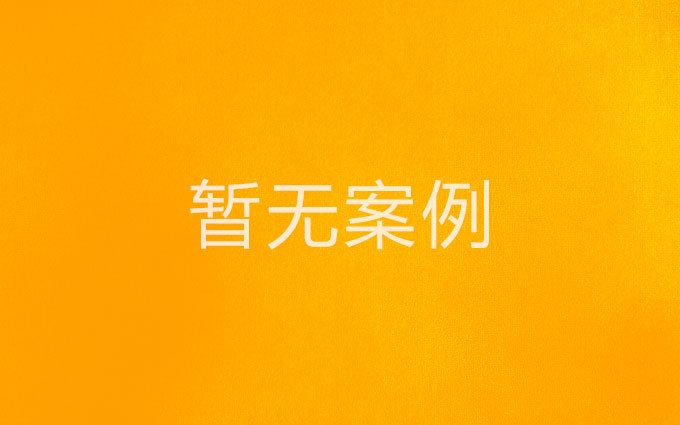 暂无案例